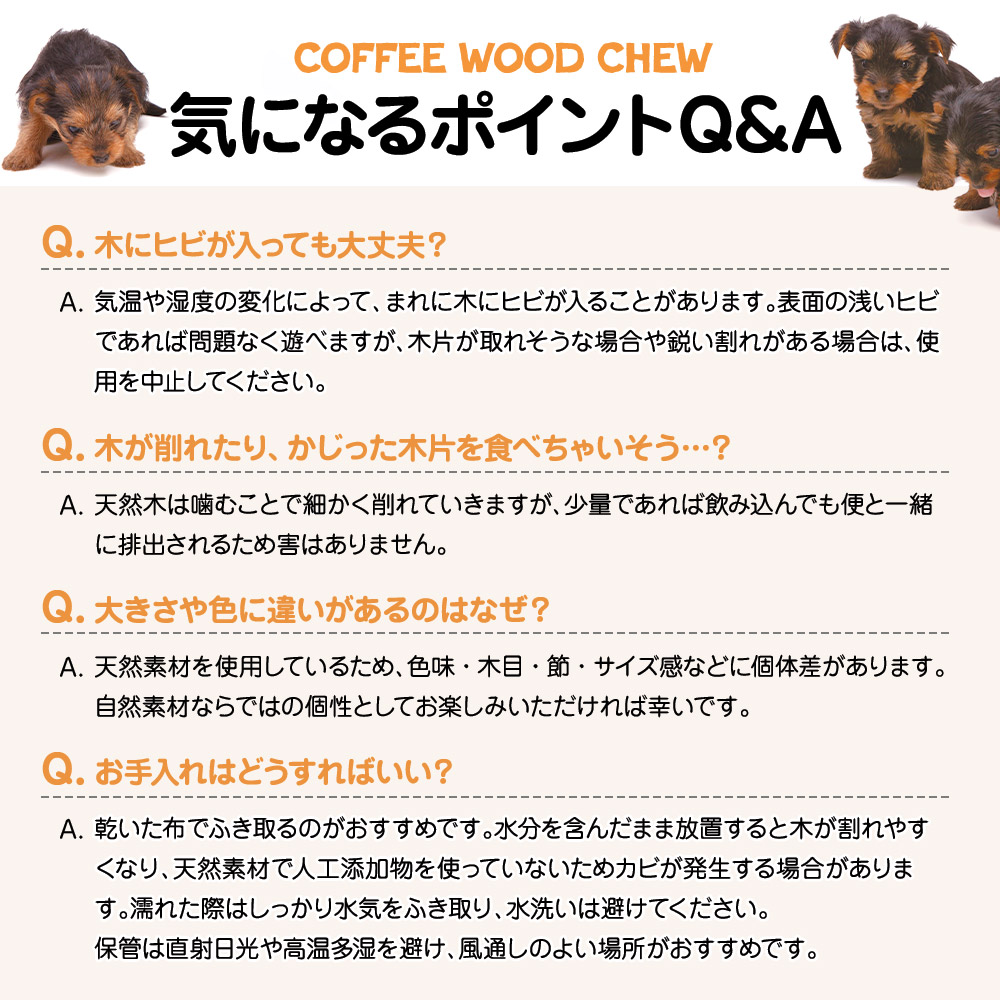 COFFEE WOOD CHEW
気になるポイントQ&A

Q.木にヒビが入っても大丈夫?

A.気温や湿度の変化によって、まれに木にヒビが入ることがあります。表面の浅いヒビであれば問題なく遊べますが、木片が取れそうな場合や鋭い割れがある場合は、使用を中止してください。

Q.木が削れたり、かじった木片を食べちゃいそう…?

A.天然木は噛むことで細かく削れていきますが、少量であれば飲み込んでも便と一緒に排出されるため害はありません。

Q.大きさや色に違いがあるのはなぜ?

A.天然素材を使用しているため、色味・木目・節・サイズ感などに個体差があります。自然素材ならではの個性としてお楽しみいただければ幸いです。

Q.お手入れはどうすればいい?

A.乾いた布でふき取るのがおすすめです。水分を含んだまま放置すると木が割れやすくなり、天然素材で人工添加物を使っていないためカビが発生する場合があります。濡れた際はしっかり水気をふき取り、水洗いは避けてください。
保管は直射日光や高温多湿を避け、風通しのよい場所がおすすめです。